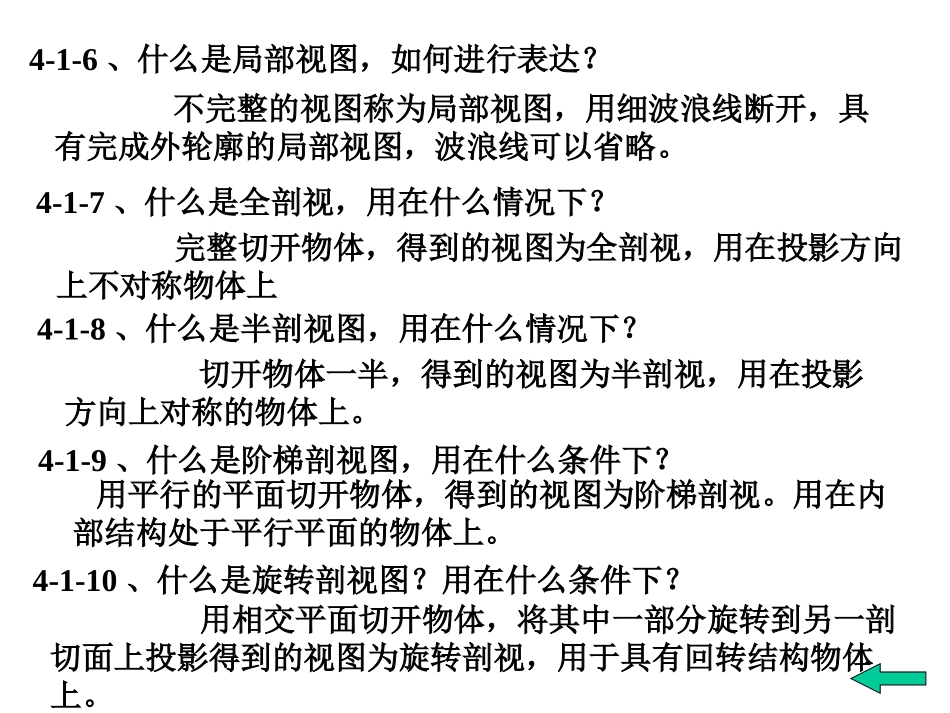 4-1-6 、什么是局部视图，如何进行表达？

不完整的视图称为局部视图，用细波浪线断开，具有完成外轮廓的局部视图，波浪线可以省略。

4-1-7 、什么是全剖视，用在什么情况下？

完整切开物体，得到的视图为全剖视，用在投影方向上不对称物体上

4-1-8 、什么是半剖视图，用在什么情况下？

切开物体一半，得到的视图为半剖视，用在投影方向上对称的物体上。

4-1-9 、什么是阶梯剖视图，用在什么条件下？

用平行的平面切开物体，得到的视图为阶梯剖视。用在内部结构处于平行平面的物体上。

4-1-10 、什么是旋转剖视图？用在什么条件下？

用相交平面切开物体，将其中一部分旋转到另一剖切面上投影得到的视图为旋转剖视，用于具有回转结构物体上。